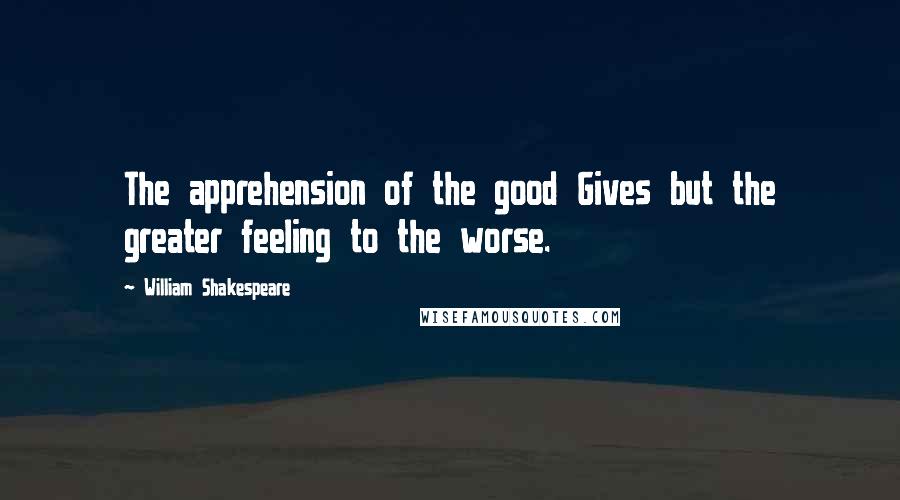 The apprehension of the good Gives but the greater feeling to the worse.

~ William Shakespeare

WISEFAMOUSQUOTES.COM